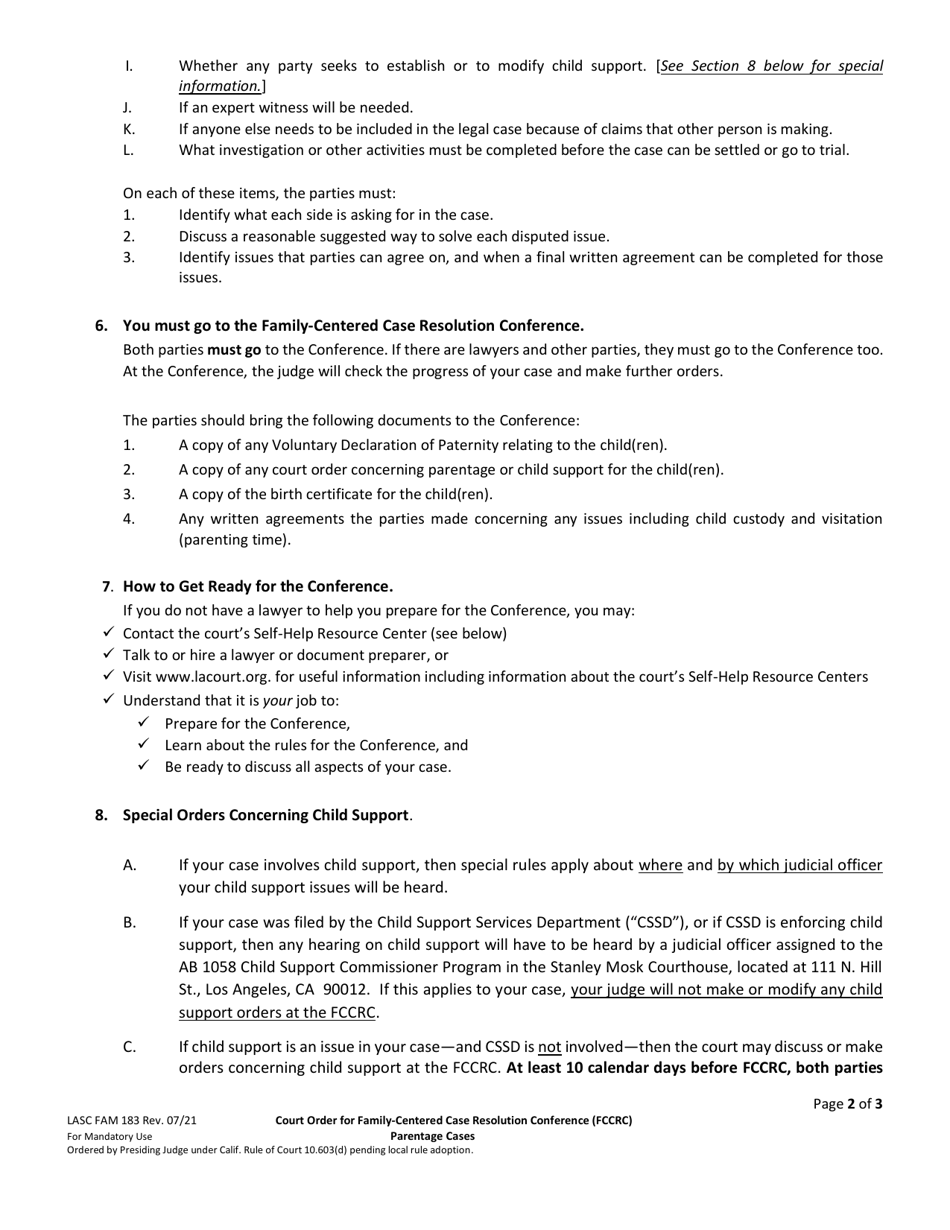 I. Whether any party seeks to establish or to modify child support. [See Section 8 below for special information.]
J. If an expert witness will be needed.
K. If anyone else needs to be included in the legal case because of claims that other person is making.
L. What investigation or other activities must be completed before the case can be settled or go to trial.

On each of these items, the parties must:
1. Identify what each side is asking for in the case.
2. Discuss a reasonable suggested way to solve each disputed issue.
3. Identify issues that parties can agree on, and when a final written agreement can be completed for those issues.

6. You must go to the Family-Centered Case Resolution Conference.
Both parties must go to the Conference. If there are lawyers and other parties, they must go to the Conference too. At the Conference, the judge will check the progress of your case and make further orders.

The parties should bring the following documents to the Conference:
1. A copy of any Voluntary Declaration of Paternity relating to the child(ren).
2. A copy of any court order concerning parentage or child support for the child(ren).
3. A copy of the birth certificate for the child(ren).
4. Any written agreements the parties made concerning any issues including child custody and visitation (parenting time).

7. How to Get Ready for the Conference.
If you do not have a lawyer to help you prepare for the Conference, you may:
✓ Contact the court's Self-Help Resource Center (see below)
✓ Talk to or hire a lawyer or document preparer, or
✓ Visit www.lacourt.org. for useful information including information about the court's Self-Help Resource Centers
✓ Understand that it is your job to:
✓ Prepare for the Conference,
✓ Learn about the rules for the Conference, and
✓ Be ready to discuss all aspects of your case.

8. Special Orders Concerning Child Support.

A. If your case involves child support, then special rules apply about where and by which judicial officer your child support issues will be heard.

B. If your case was filed by the Child Support Services Department ("CSSD"), or if CSSD is enforcing child support, then any hearing on child support will have to be heard by a judicial officer assigned to the AB 1058 Child Support Commissioner Program in the Stanley Mosk Courthouse, located at 111 N. Hill St., Los Angeles, CA 90012. If this applies to your case, your judge will not make or modify any child support orders at the FCCRC.

C. If child support is an issue in your case—and CSSD is not involved—then the court may discuss or make orders concerning child support at the FCCRC. At least 10 calendar days before FCCRC, both parties

Page 2 of 3

LASC FAM 183 Rev. 07/21
For Mandatory Use
Ordered by Presiding Judge under Calif. Rule of Court 10.603(d) pending local rule adoption.
Court Order for Family-Centered Case Resolution Conference (FCCRC)
Parentage Cases